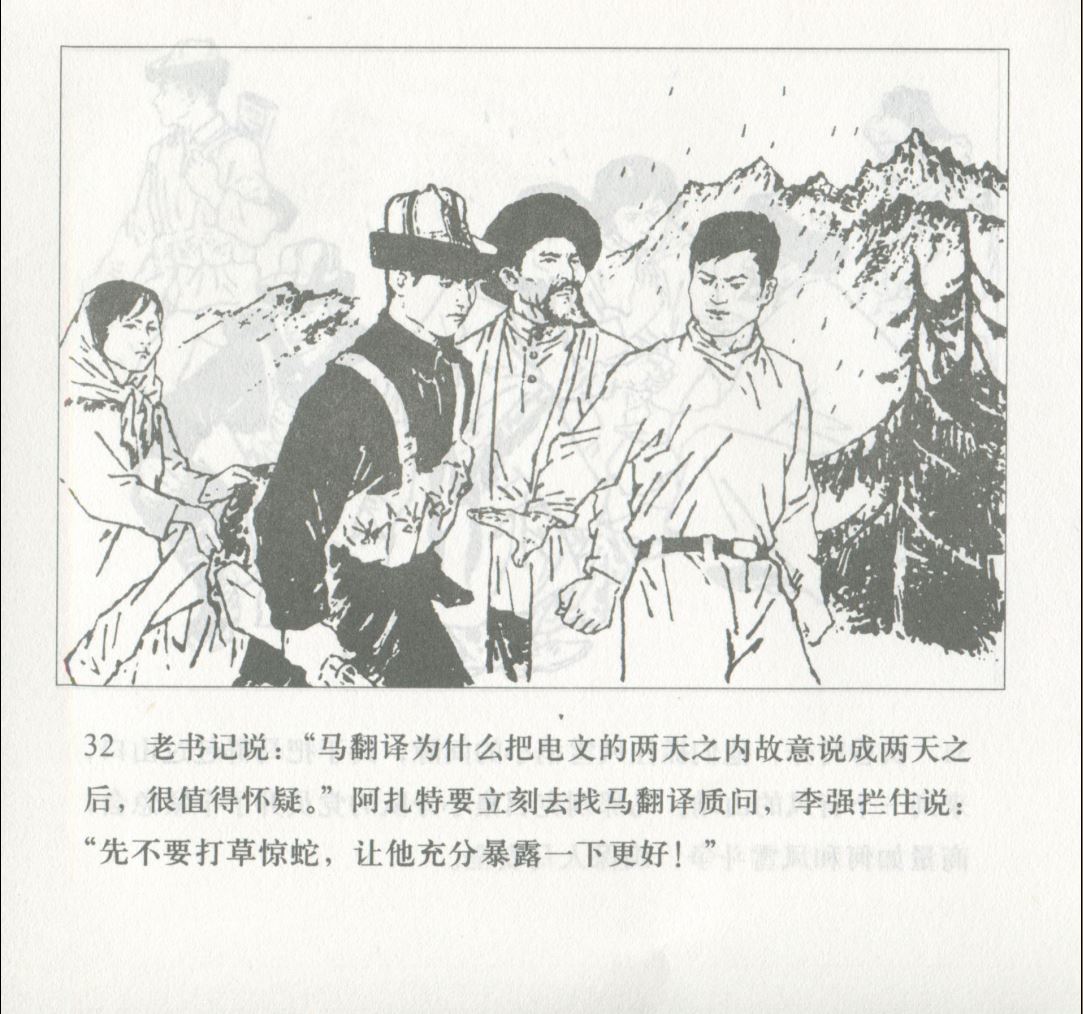 32 老书记说：“马翻译为什么把电文的两天之内故意说成两天之后，很值得怀疑。”阿扎特要立刻去找马翻译质问，李强拦住说：“先不要打草惊蛇，让他充分暴露一下更好！”